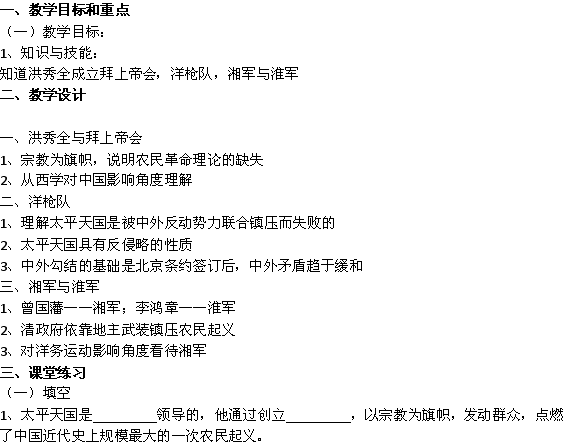 一、教学目标和重点
（一）教学目标：
1、知识与技能：
知道洪秀全成立拜上帝会，洋枪队，湘军与淮军
二、教学设计

一、洪秀全与拜上帝会
1、宗教为旗帜，说明农民革命理论的缺失
2、从西学对中国影响角度理解
二、洋枪队
1、理解太平天国是被中外反动势力联合镇压而失败的
2、太平天国具有反侵略的性质
3、中外勾结的基础是北京条约签订后，中外矛盾趋于缓和
三、湘军与淮军
1、曾国藩——湘军；李鸿章——淮军
2、清政府依靠地主武装镇压农民起义
3、对洋务运动影响角度看待湘军
三、课堂练习
（一）填空
1、太平天国是________领导的，他通过创立________，以宗教为旗帜，发动群众，点燃了中国近代史上规模最大的一次农民起义。